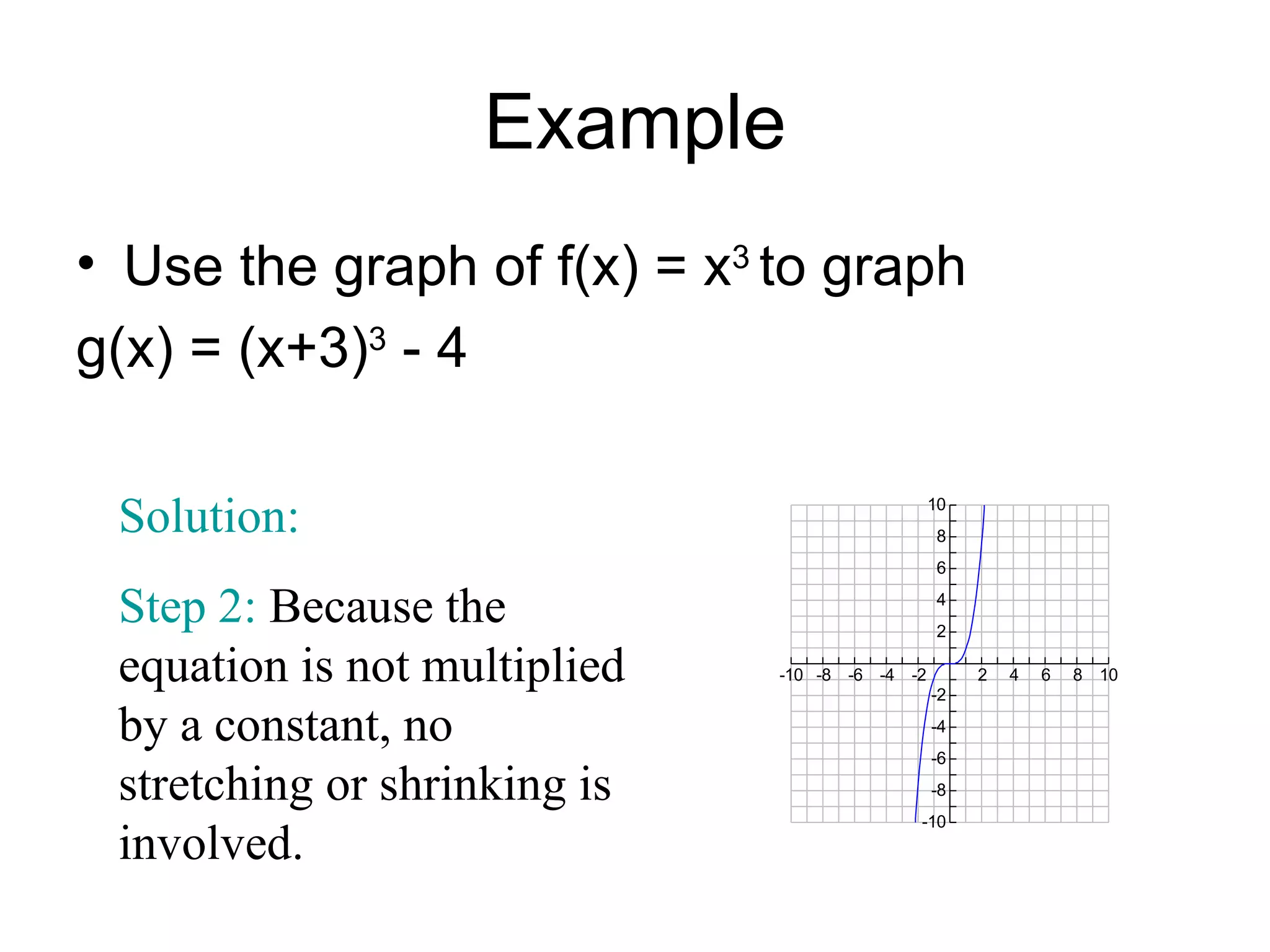 Example

• Use the graph of $f(x) = x^3$ to graph $g(x) = (x+3)^3 - 4$

Solution:

Step 2: Because the equation is not multiplied by a constant, no stretching or shrinking is involved.

10
8
6
4
2
-10 -8 -6 -4 -2 2 4 6 8 10
-2
-4
-6
-8
-10